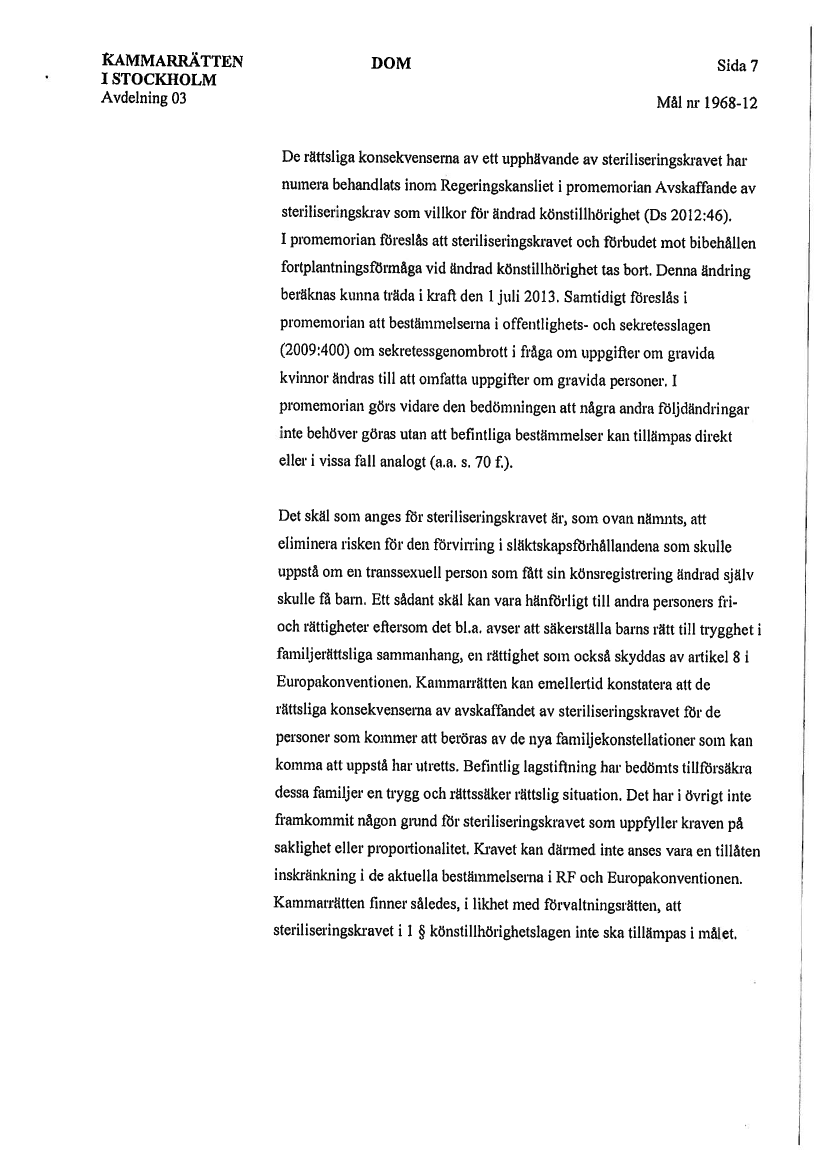 KAMMARRÄTTEN
I STOCKHOLM
Avdelning 03

DOM

Sida 7

Mål nr 1968-12

De rättsliga konsekvenserna av ett upphävande av steriliseringskravet har numera behandlats inom Regeringskansliet i promemorian Avskaffande av steriliseringskrav som villkor för ändrad könstillhörighet (Ds 2012:46). I promemorian föreslås att steriliseringskravet och förbudet mot bibehållen fortplantningsförmåga vid ändrad könstillhörighet tas bort. Denna ändring beräknas kunna träda i kraft den 1 juli 2013. Samtidigt föreslås i promemorian att bestämmelserna i offentlighets- och sekretesslagen (2009:400) om sekretessgenombrott i fråga om uppgifter om gravida kvinnor ändras till att omfatta uppgifter om gravida personer. I promemorian görs vidare den bedömningen att några andra följdändringar inte behöver göras utan att befintliga bestämmelser kan tillämpas direkt eller i vissa fall analogt (a.a. s. 70 f.).

Det skäl som anges för steriliseringskravet är, som ovan nämnts, att eliminera risken för den förvirring i släktskapsförhållandena som skulle uppstå om en transsexuell person som fått sin könsregistrering ändrad själv skulle få barn. Ett sådant skäl kan vara hänförligt till andra personers fri- och rättigheter eftersom det bl.a. avser att säkerställa barns rätt till trygghet i familjerättsliga sammanhang, en rättighet som också skyddas av artikel 8 i Europakonventionen. Kammarrätten kan emellertid konstatera att de rättsliga konsekvenserna av avskaffandet av steriliseringskravet för de personer som kommer att beröras av de nya familjekonstellationer som kan komma att uppstå har utretts. Befintlig lagstiftning har bedömts tillförsäkra dessa familjer en trygg och rättssäker rättslig situation. Det har i övrigt inte framkommit någon grund för steriliseringskravet som uppfyller kraven på saklighet eller proportionalitet. Kravet kan därmed inte anses vara en tillåten inskränkning i de aktuella bestämmelserna i RF och Europakonventionen. Kammarrätten finner således, i likhet med förvaltningsrätten, att steriliseringskravet i 1 § könstillhörighetslagen inte ska tillämpas i målet.